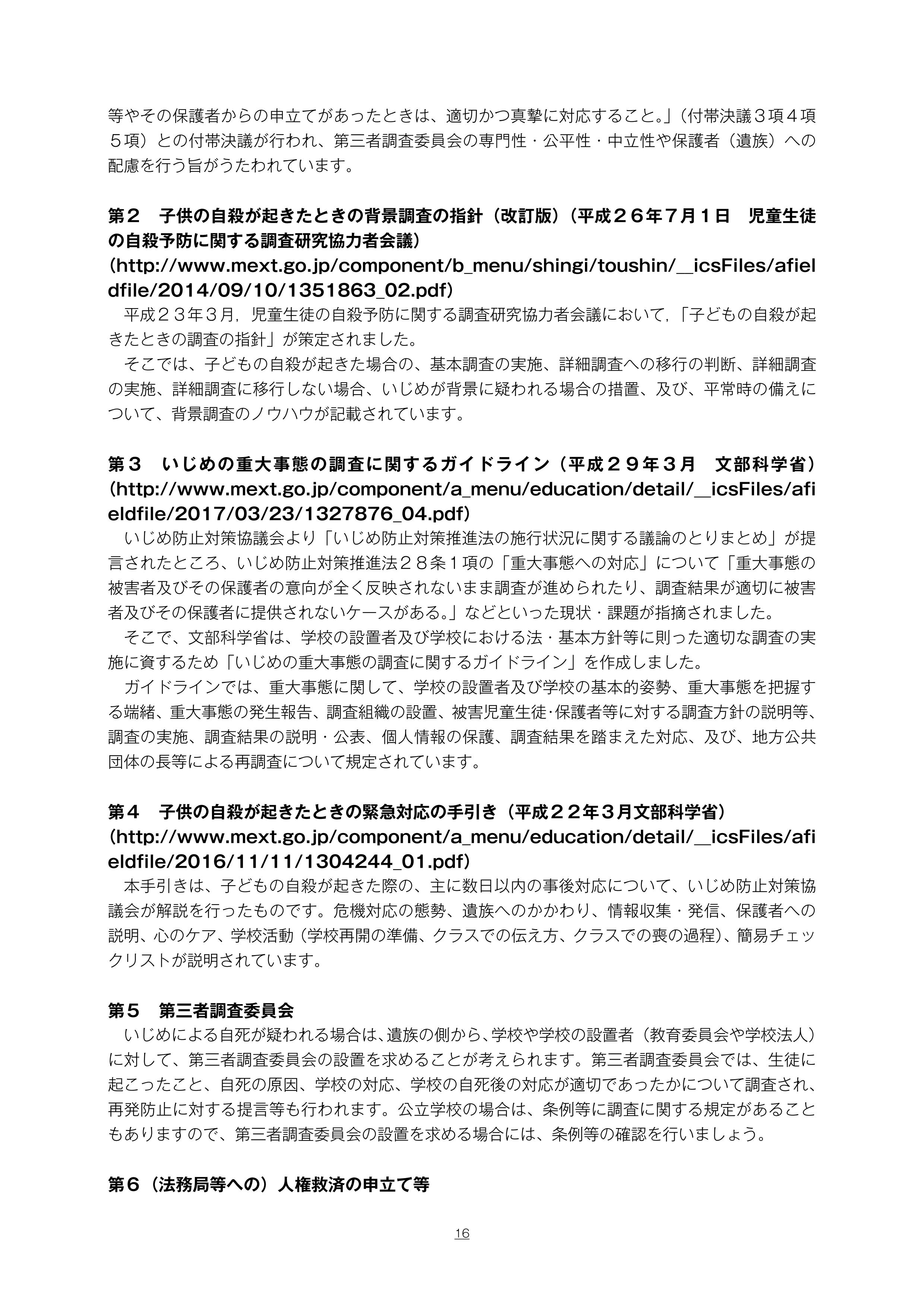 等やその保護者からの申立てがあったときは、適切かつ真摯に対応すること。」（付帯決議３項４項５項）との付帯決議が行われ、第三者調査委員会の専門性・公平性・中立性や保護者（遺族）への配慮を行う旨がうたわれています。

第２　子供の自殺が起きたときの背景調査の指針（改訂版）（平成２６年７月１日　児童生徒の自殺予防に関する調査研究協力者会議）
（http://www.mext.go.jp/component/b_menu/shingi/toushin/__icsFiles/afieldfile/2014/09/10/1351863_02.pdf）

平成２３年３月，児童生徒の自殺予防に関する調査研究協力者会議において，「子どもの自殺が起きたときの調査の指針」が策定されました。

そこでは、子どもの自殺が起きた場合の、基本調査の実施、詳細調査への移行の判断、詳細調査の実施、詳細調査に移行しない場合、いじめが背景に疑われる場合の措置、及び、平常時の備えについて、背景調査のノウハウが記載されています。

第３　いじめの重大事態の調査に関するガイドライン（平成２９年３月　文部科学省）
（http://www.mext.go.jp/component/a_menu/education/detail/__icsFiles/afieldfile/2017/03/23/1327876_04.pdf）

いじめ防止対策協議会より「いじめ防止対策推進法の施行状況に関する議論のとりまとめ」が提言されたところ、いじめ防止対策推進法２８条１項の「重大事態への対応」について「重大事態の被害者及びその保護者の意向が全く反映されないまま調査が進められたり、調査結果が適切に被害者及びその保護者に提供されないケースがある。」などといった現状・課題が指摘されました。

そこで、文部科学省は、学校の設置者及び学校における法・基本方針等に則った適切な調査の実施に資するため「いじめの重大事態の調査に関するガイドライン」を作成しました。

ガイドラインでは、重大事態に関して、学校の設置者及び学校の基本的姿勢、重大事態を把握する端緒、重大事態の発生報告、調査組織の設置、被害児童生徒･保護者等に対する調査方針の説明等、調査の実施、調査結果の説明・公表、個人情報の保護、調査結果を踏まえた対応、及び、地方公共団体の長等による再調査について規定されています。

第４　子供の自殺が起きたときの緊急対応の手引き（平成２２年３月文部科学省）
（http://www.mext.go.jp/component/a_menu/education/detail/__icsFiles/afieldfile/2016/11/11/1304244_01.pdf）

本手引きは、子どもの自殺が起きた際の、主に数日以内の事後対応について、いじめ防止対策協議会が解説を行ったものです。危機対応の態勢、遺族へのかかわり、情報収集・発信、保護者への説明、心のケア、学校活動（学校再開の準備、クラスでの伝え方、クラスでの喪の過程）、簡易チェックリストが説明されています。

第５　第三者調査委員会

いじめによる自死が疑われる場合は､遺族の側から､学校や学校の設置者（教育委員会や学校法人）に対して、第三者調査委員会の設置を求めることが考えられます。第三者調査委員会では、生徒に起こったこと、自死の原因、学校の対応、学校の自死後の対応が適切であったかについて調査され、再発防止に対する提言等も行われます。公立学校の場合は、条例等に調査に関する規定があることもありますので、第三者調査委員会の設置を求める場合には、条例等の確認を行いましょう。

第６（法務局等への）人権救済の申立て等

16